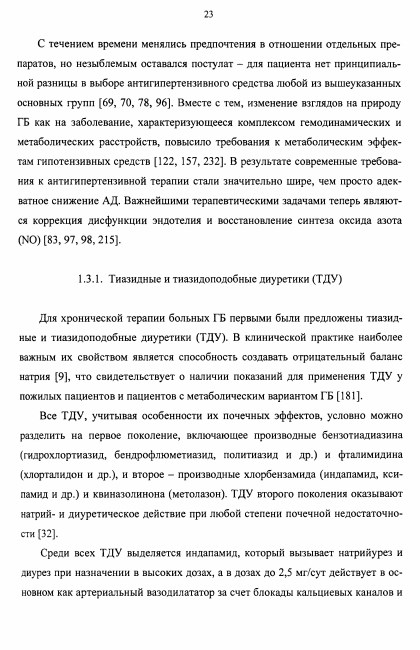 23

С течением времени менялись предпочтения в отношении отдельных препаратов, но незыблемым оставался постулат – для пациента нет принципиальной разницы в выборе антигипертензивного средства любой из вышеуказанных основных групп [69, 70, 78, 96]. Вместе с тем, изменение взглядов на природу ГБ как на заболевание, характеризующееся комплексом гемодинамических и метаболических расстройств, повысило требования к метаболическим эффектам гипотензивных средств [122, 157, 232]. В результате современные требования к антигипертензивной терапии стали значительно шире, чем просто адекватное снижение АД. Важнейшими терапевтическими задачами теперь являются коррекция дисфункции эндотелия и восстановление синтеза оксида азота (NO) [83, 97, 98, 215].

1.3.1. Тиазидные и тиазидоподобные диуретики (ТДУ)

Для хронической терапии больных ГБ первыми были предложены тиазидные и тиазидоподобные диуретики (ТДУ). В клинической практике наиболее важным их свойством является способность создавать отрицательный баланс натрия [9], что свидетельствует о наличии показаний для применения ТДУ у пожилых пациентов и пациентов с метаболическим вариантом ГБ [181].

Все ТДУ, учитывая особенности их почечных эффектов, условно можно разделить на первое поколение, включающее производные бензотиадиазина (гидрохлортиазид, бендрофлюметиазид, политиазид и др.) и фталимидина (хлорталидон и др.), и второе – производные хлорбензамида (индапамид, ксипамид и др.) и квиназолинона (метолазон). ТДУ второго поколения оказывают натрий- и диуретическое действие при любой степени почечной недостаточности [32].

Среди всех ТДУ выделяется индапамид, который вызывает натрийурез и диурез при назначении в высоких дозах, а в дозах до 2,5 мг/сут действует в основном как артериальный вазодилататор за счет блокады кальциевых каналов и